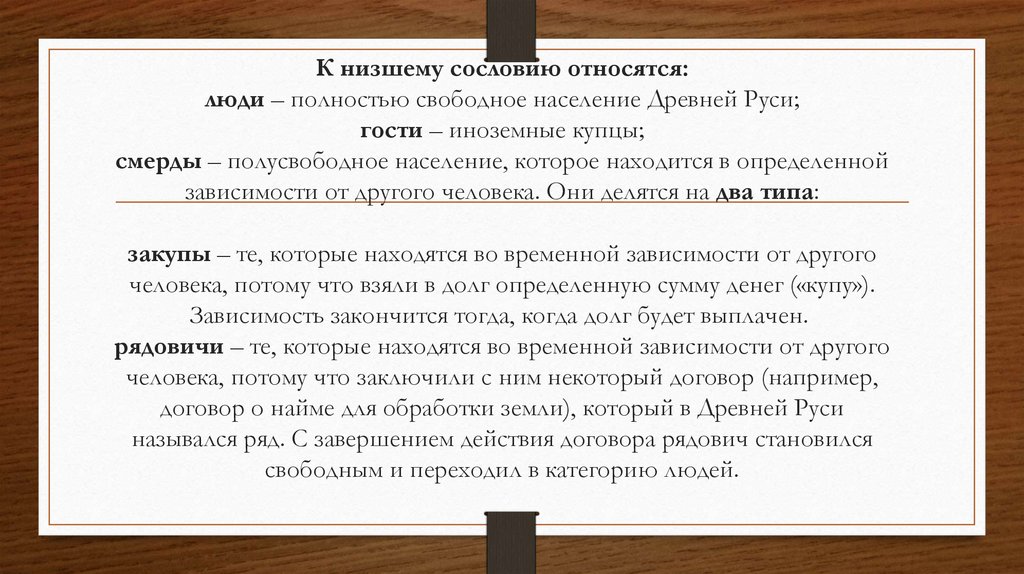 К низшему сословию относятся:
люди – полностью свободное население Древней Руси;
гости – иноземные купцы;
смерды – полусвободное население, которое находится в определенной зависимости от другого человека. Они делятся на два типа:

закупы – те, которые находятся во временной зависимости от другого человека, потому что взяли в долг определенную сумму денег («купу»). Зависимость закончится тогда, когда долг будет выплачен.
рядовичи – те, которые находятся во временной зависимости от другого человека, потому что заключили с ним некоторый договор (например, договор о найме для обработки земли), который в Древней Руси назывался ряд. С завершением действия договора рядович становился свободным и переходил в категорию людей.